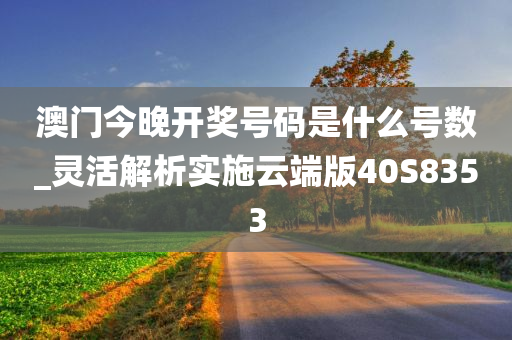 澳门今晚开奖号码是什么号数_灵活解析实施云端版40S8353